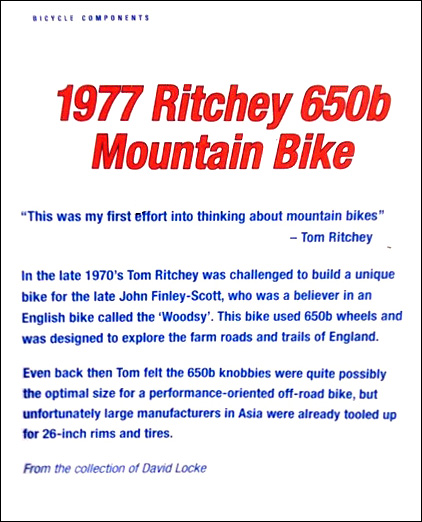 BICYCLE COMPONENTS

1977 Ritchey 650b Mountain Bike

"This was my first effort into thinking about mountain bikes"
– Tom Ritchey

In the late 1970's Tom Ritchey was challenged to build a unique bike for the late John Finley-Scott, who was a believer in an English bike called the 'Woodsy'. This bike used 650b wheels and was designed to explore the farm roads and trails of England.

Even back then Tom felt the 650b knobbies were quite possibly the optimal size for a performance-oriented off-road bike, but unfortunately large manufacturers in Asia were already tooled up for 26-inch rims and tires.

From the collection of David Locke